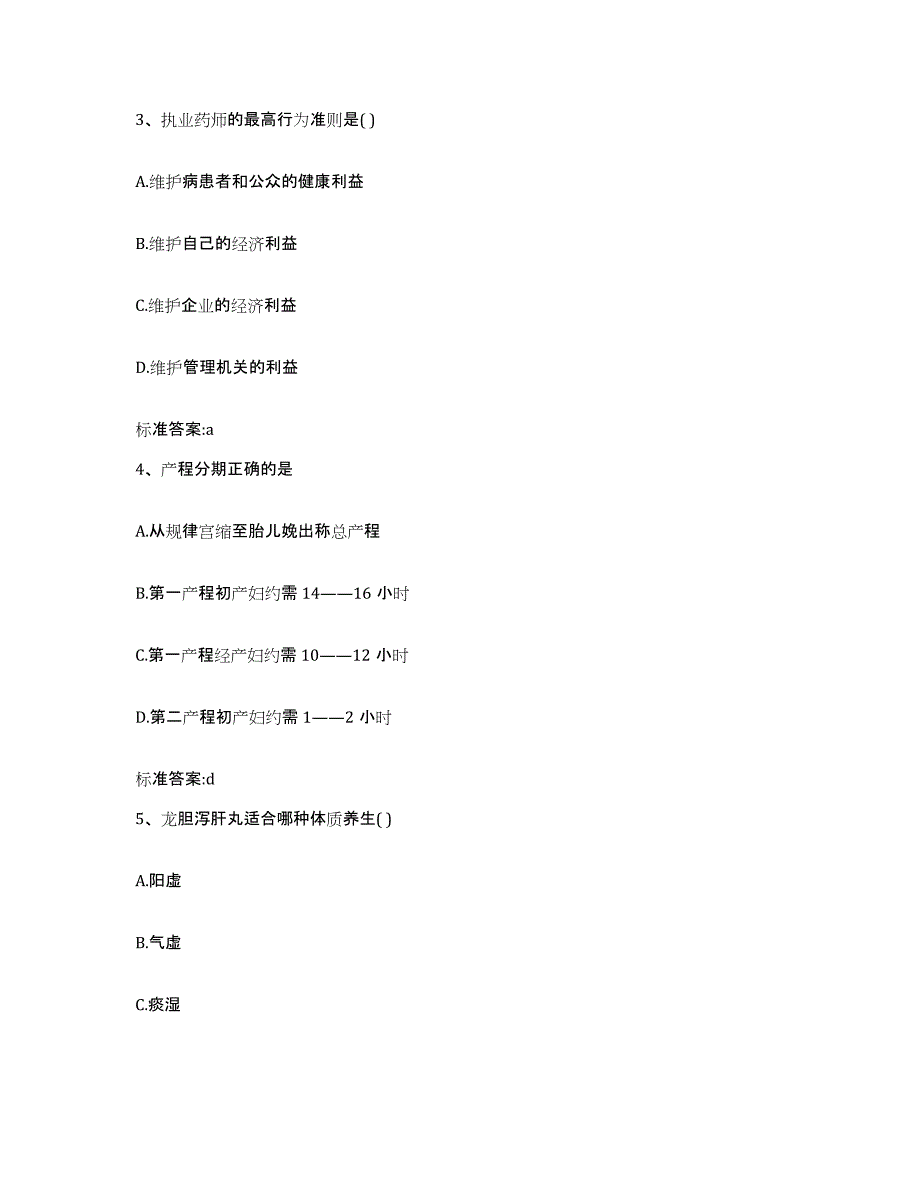 3、执业药师的最高行为准则是( )

A.维护病患者和公众的健康利益

B.维护自己的经济利益

C.维护企业的经济利益

D.维护管理机关的利益

标准答案:a

4、产程分期正确的是

A.从规律宫缩至胎儿娩出称总产程

B.第一产程初产妇约需 14——16 小时

C.第一产程经产妇约需 10——12 小时

D.第二产程初产妇约需 1——2 小时

标准答案:d

5、龙胆泻肝丸适合哪种体质养生( )

A.阳虚

B.气虚

C.痰湿